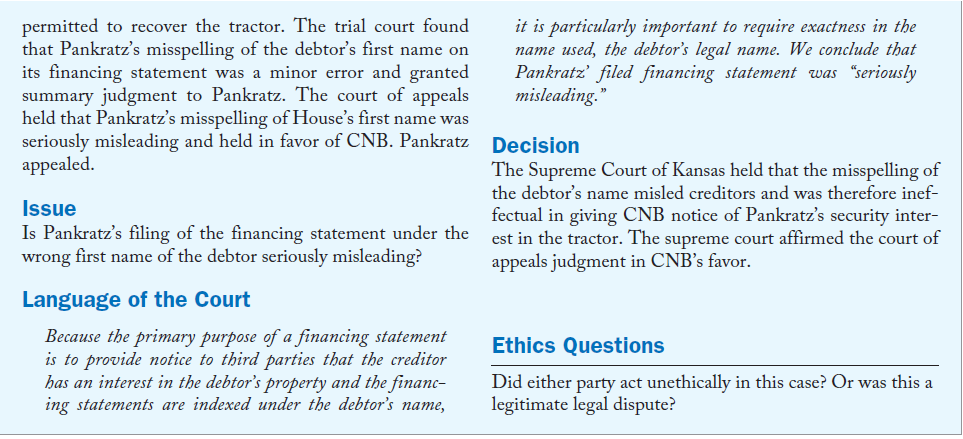 permitted to recover the tractor. The trial court found that Pankratz's misspelling of the debtor's first name on its financing statement was a minor error and granted summary judgment to Pankratz. The court of appeals held that Pankratz's misspelling of House's first name was seriously misleading and held in favor of CNB. Pankratz appealed.

Issue
Is Pankratz's filing of the financing statement under the wrong first name of the debtor seriously misleading?

Language of the Court
Because the primary purpose of a financing statement is to provide notice to third parties that the creditor has an interest in the debtor's property and the financing statements are indexed under the debtor's name, it is particularly important to require exactness in the name used, the debtor's legal name. We conclude that Pankratz' filed financing statement was "seriously misleading."

Decision
The Supreme Court of Kansas held that the misspelling of the debtor's name misled creditors and was therefore ineffectual in giving CNB notice of Pankratz's security interest in the tractor. The supreme court affirmed the court of appeals judgment in CNB's favor.

Ethics Questions
Did either party act unethically in this case? Or was this a legitimate legal dispute?